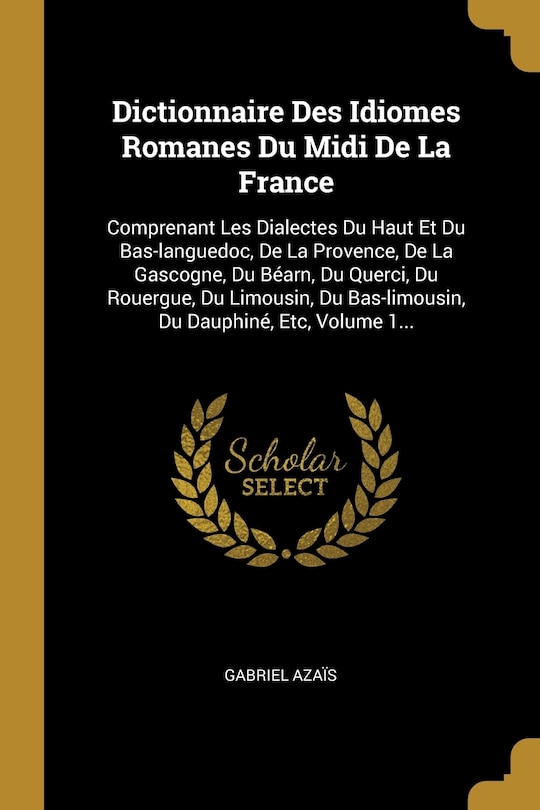 Dictionnaire Des Idiomes Romanes Du Midi De La France

Comprenant Les Dialectes Du Haut Et Du Bas-languedoc, De La Provence, De La Gascogne, Du Béarn, Du Querci, Du Rouergue, Du Limousin, Du Bas-limousin, Du Dauphiné, Etc, Volume 1...

Scholar SELECT

GABRIEL AZAÏS